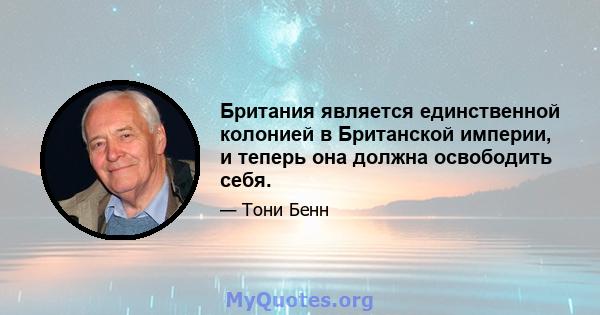 Британия является единственной колонией в Британской империи, и теперь она должна освободить себя.

— Тони Бенн

MyQuotes.org